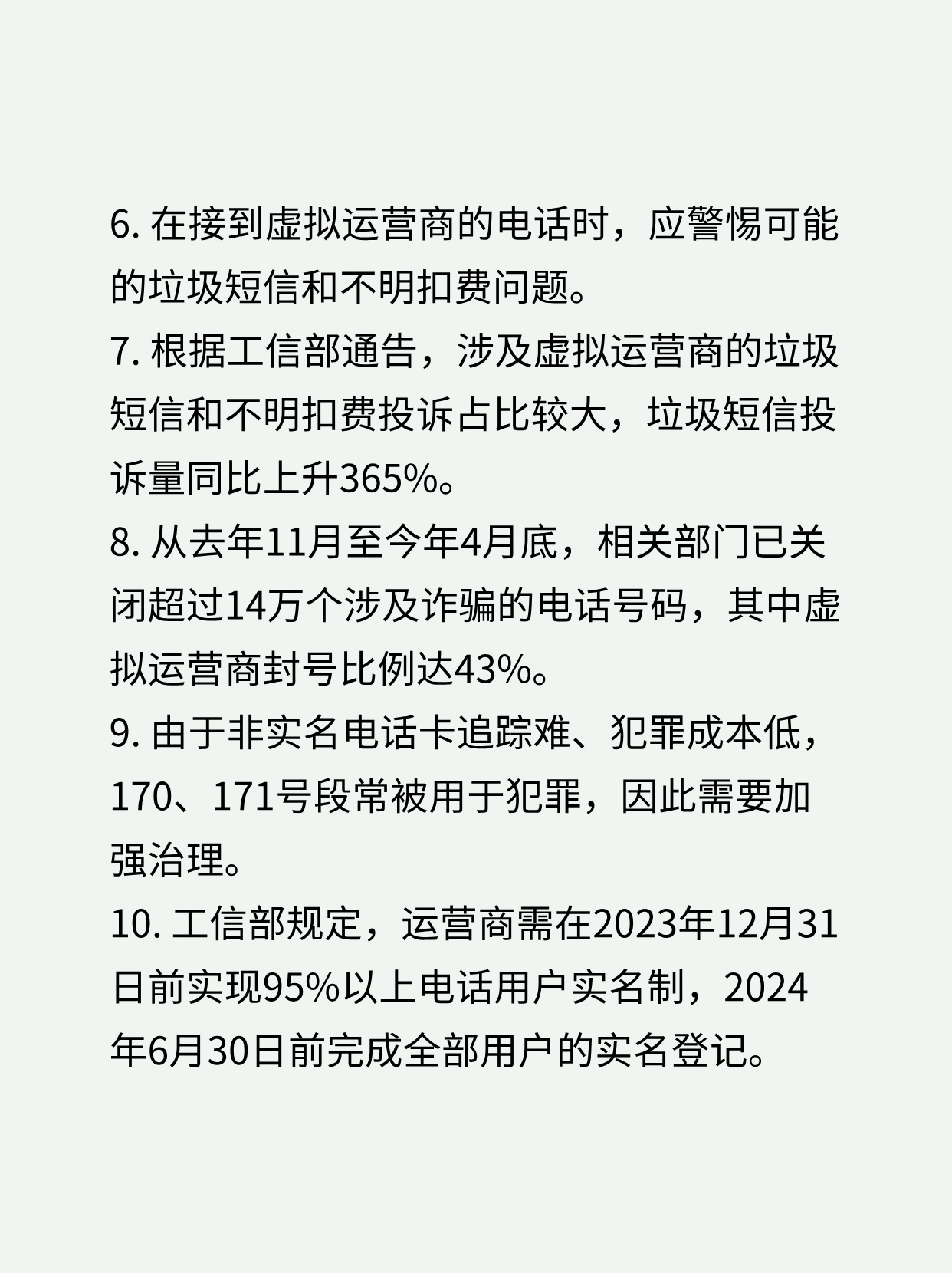 6. 在接到虚拟运营商的电话时，应警惕可能的垃圾短信和不明扣费问题。
7. 根据工信部通告，涉及虚拟运营商的垃圾短信和不明扣费投诉占比较大，垃圾短信投诉量同比上升365%。
8. 从去年11月至今年4月底，相关部门已关闭超过14万个涉及诈骗的电话号码，其中虚拟运营商封号比例达43%。
9. 由于非实名电话卡追踪难、犯罪成本低，170、171号段常被用于犯罪，因此需要加强治理。
10. 工信部规定，运营商需在2023年12月31日前实现95%以上电话用户实名制，2024年6月30日前完成全部用户的实名登记。